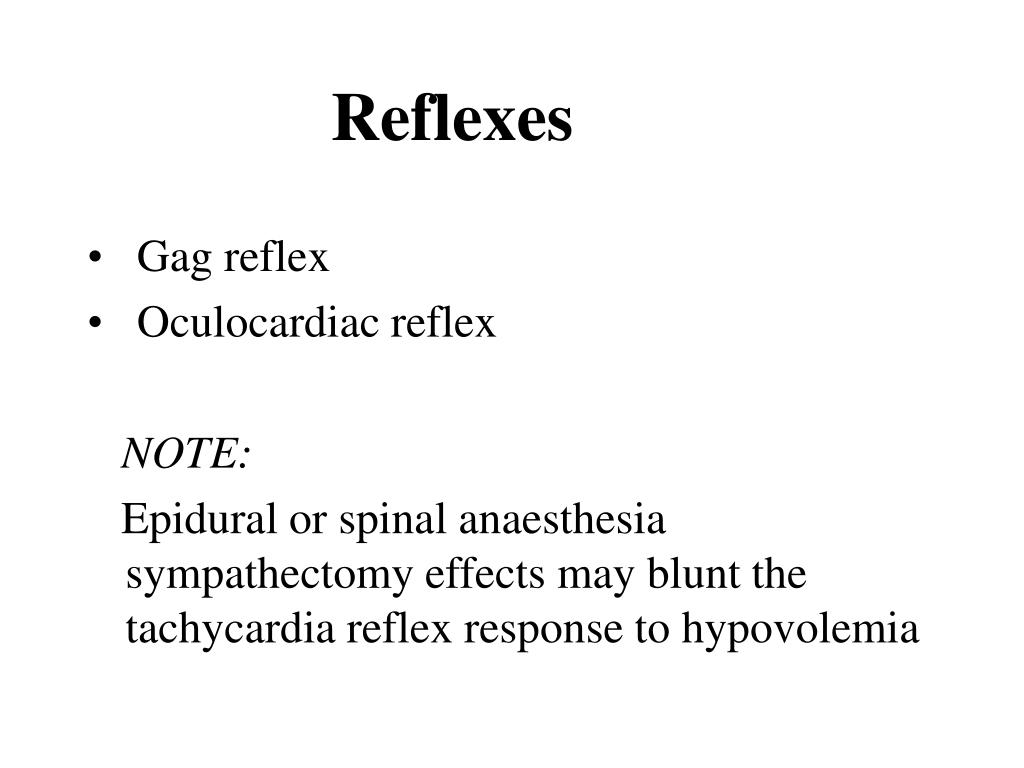 Reflexes

• Gag reflex
• Oculocardiac reflex

NOTE:

Epidural or spinal anaesthesia sympathectomy effects may blunt the tachycardia reflex response to hypovolemia